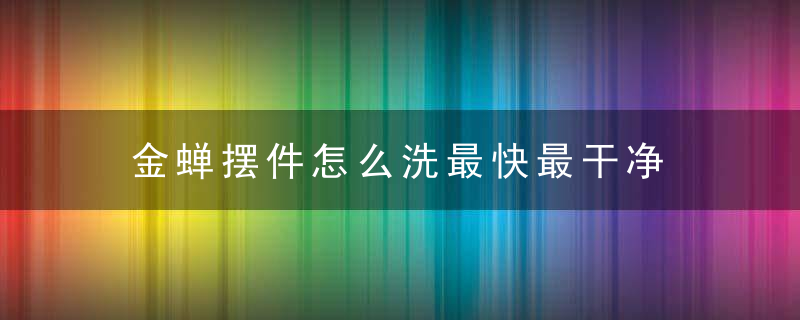 金蝉摆件怎么洗最快最干净